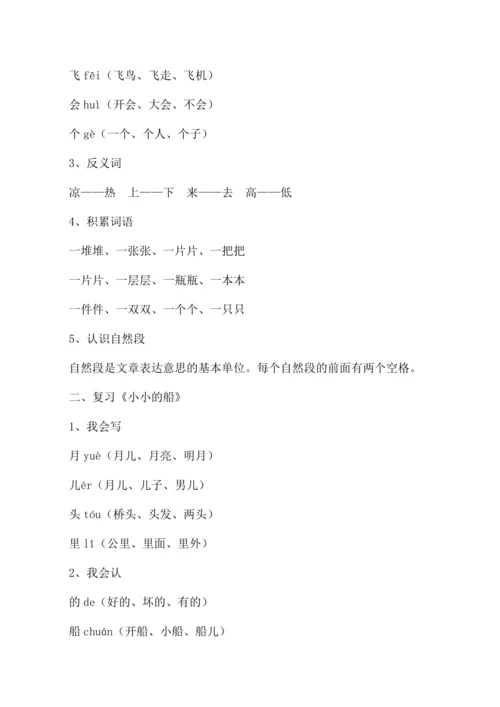 飞 fēi（飞鸟、飞走、飞机）

会 huì（开会、大会、不会）

个 gè（一个、个人、个子）

3、反义词

凉——热　上——下　来——去　高——低

4、积累词语

一堆堆、一张张、一片片、一把把

一片片、一层层、一瓶瓶、一本本

一件件、一双双、一个个、一只只

5、认识自然段

自然段是文章表达意思的基本单位。每个自然段的前面有两个空格。

二、复习《小小的船》

1、我会写

月 yuè（月儿、月亮、明月）

儿ér（月儿、儿子、男儿）

头 tóu（桥头、头发、两头）

里 lǐ（公里、里面、里外）

2、我会认

的 de（好的、坏的、有的）

船 chuán（开船、小船、船儿）